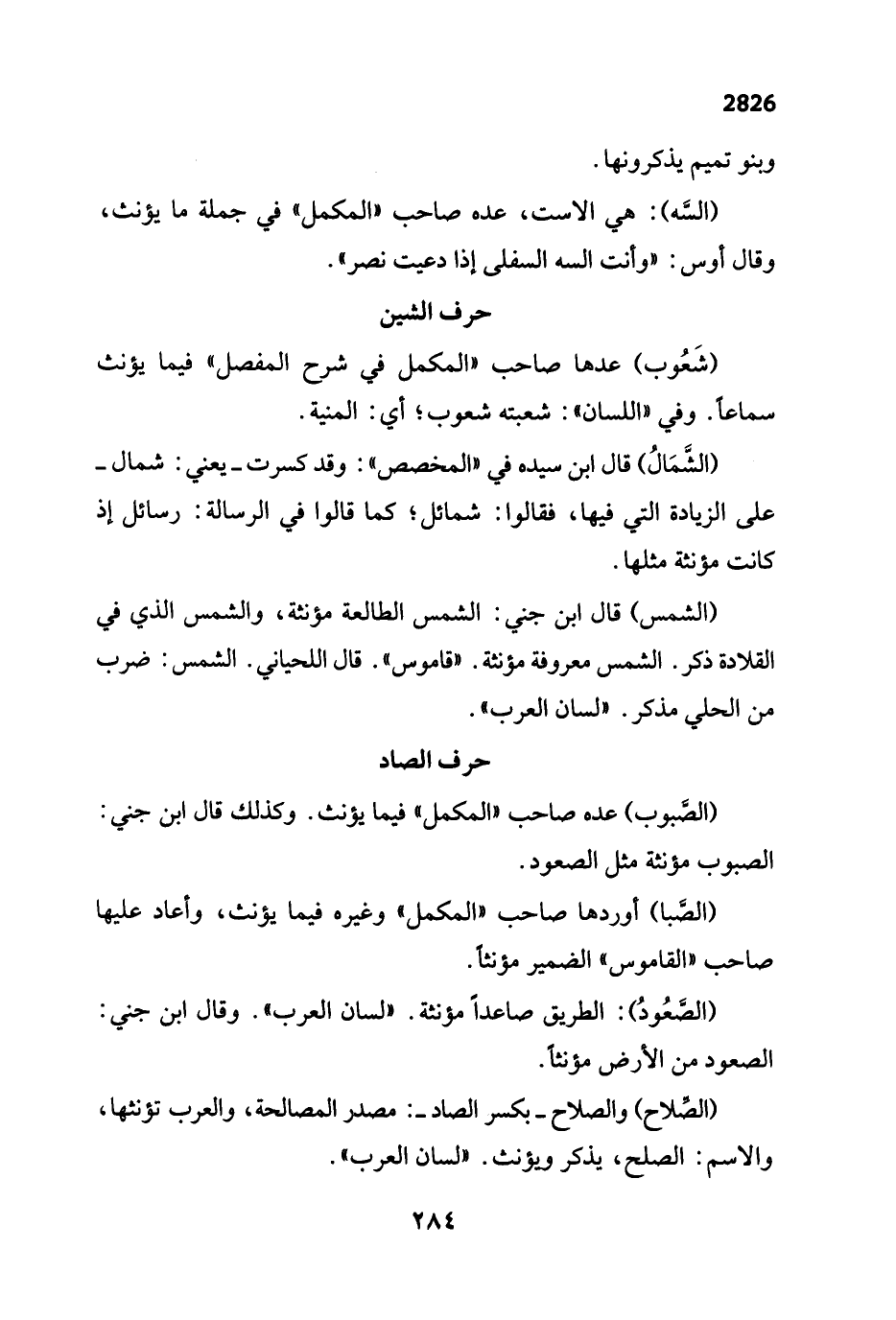 2826

وبنو تميم يذكرونها.

(السَّه): هي الاست، عده صاحب «المكمل» في جملة ما يؤنث، وقال أوس: «وأنت السه السفلى إذا دعيت نصر».

حرف الشين

(شَعُوب) عدها صاحب «المكمل في شرح المفصل» فيما يؤنث سماعاً. وفي «اللسان»: شعبته شعوب؛ أي: المنية.

(الشَّمَالُ) قال ابن سيده في «المخصص»: وقد كسرت ـ يعني: شمال ـ على الزيادة التي فيها، فقالوا: شمائل؛ كما قالوا في الرسالة: رسائل إذ كانت مؤنثة مثلها.

(الشمس) قال ابن جني: الشمس الطالعة مؤنثة، والشمس الذي في القلادة ذكر. الشمس معروفة مؤنثة. «قاموس». قال اللحياني. الشمس: ضرب من الحلي مذكر. «لسان العرب».

حرف الصاد

(الصَّبوب) عده صاحب «المكمل» فيما يؤنث. وكذلك قال ابن جني: الصبوب مؤنثة مثل الصعود.

(الصَّبا) أوردها صاحب «المكمل» وغيره فيما يؤنث، وأعاد عليها صاحب «القاموس» الضمير مؤنثاً.

(الصَّعُودُ): الطريق صاعداً مؤنثة. «لسان العرب». وقال ابن جني: الصعود من الأرض مؤنثاً.

(الصِّلاح) والصلاح ـ بكسر الصاد ـ: مصدر المصالحة، والعرب تؤنثها، والاسم: الصلح، يذكر ويؤنث. «لسان العرب».

٢٨٤